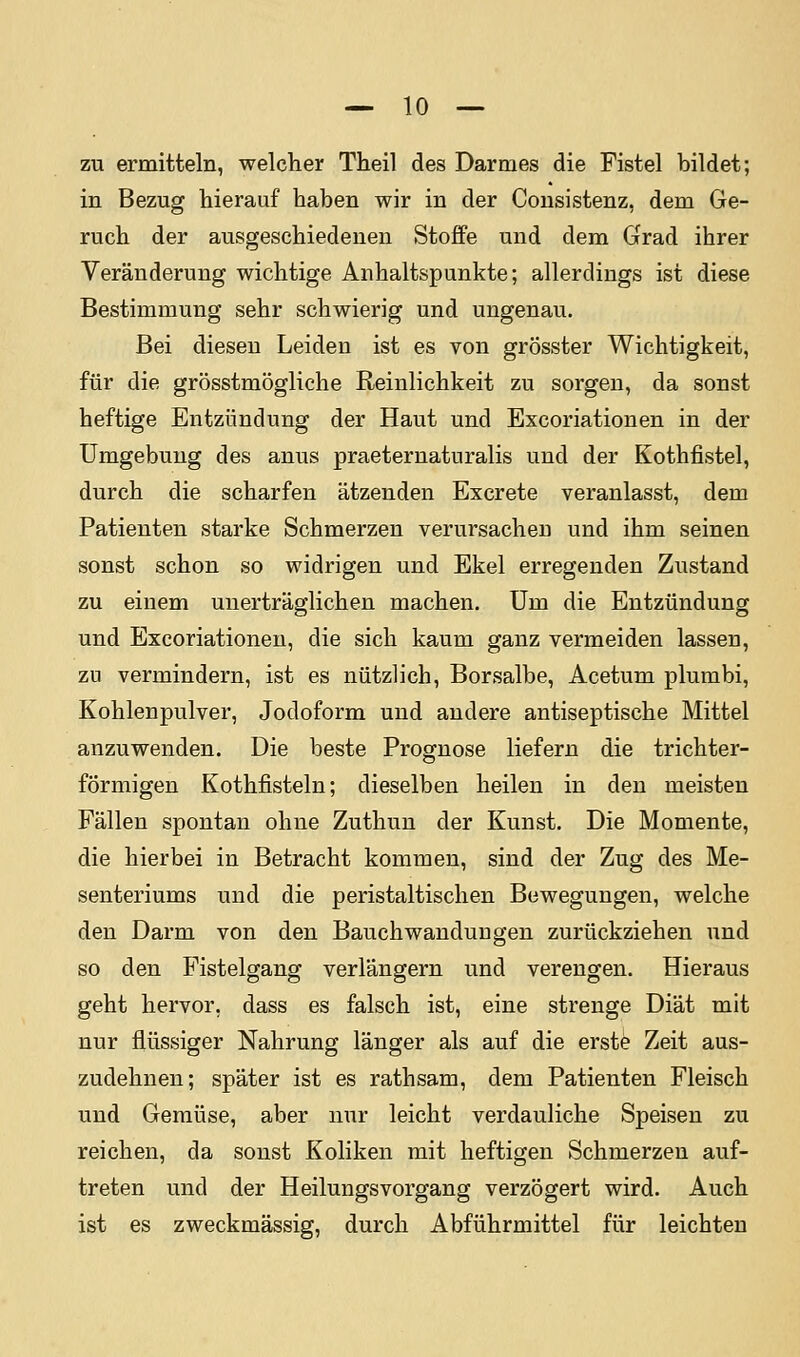 — 10 —

zu ermitteln, welcher Theil des Darmes die Fistel bildet; in Bezug hierauf haben wir in der Consistenz, dem Geruch der ausgeschiedenen Stoffe und dem Grad ihrer Veränderung wichtige Anhaltspunkte; allerdings ist diese Bestimmung sehr schwierig und ungenau.

Bei diesen Leiden ist es von grösster Wichtigkeit, für die grösstmögliche Reinlichkeit zu sorgen, da sonst heftige Entzündung der Haut und Excoriationen in der Umgebung des anus praeternaturalis und der Kothfistel, durch die scharfen ätzenden Excrete veranlasst, dem Patienten starke Schmerzen verursachen und ihm seinen sonst schon so widrigen und Ekel erregenden Zustand zu einem unerträglichen machen. Um die Entzündung und Excoriationen, die sich kaum ganz vermeiden lassen, zu vermindern, ist es nützlich, Borsalbe, Acetum plumbi, Kohlenpulver, Jodoform und andere antiseptische Mittel anzuwenden. Die beste Prognose liefern die trichterförmigen Kothfisteln; dieselben heilen in den meisten Fällen spontan ohne Zuthun der Kunst. Die Momente, die hierbei in Betracht kommen, sind der Zug des Mesenteriums und die peristaltischen Bewegungen, welche den Darm von den Bauchwandungen zurückziehen und so den Fistelgang verlängern und verengen. Hieraus geht hervor, dass es falsch ist, eine strenge Diät mit nur flüssiger Nahrung länger als auf die erste Zeit auszudehnen; später ist es rathsam, dem Patienten Fleisch und Gemüse, aber nur leicht verdauliche Speisen zu reichen, da sonst Koliken mit heftigen Schmerzen auftreten und der Heilungsvorgang verzögert wird. Auch ist es zweckmässig, durch Abführmittel für leichten